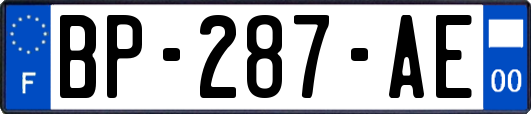 F
BP-287-AE
00